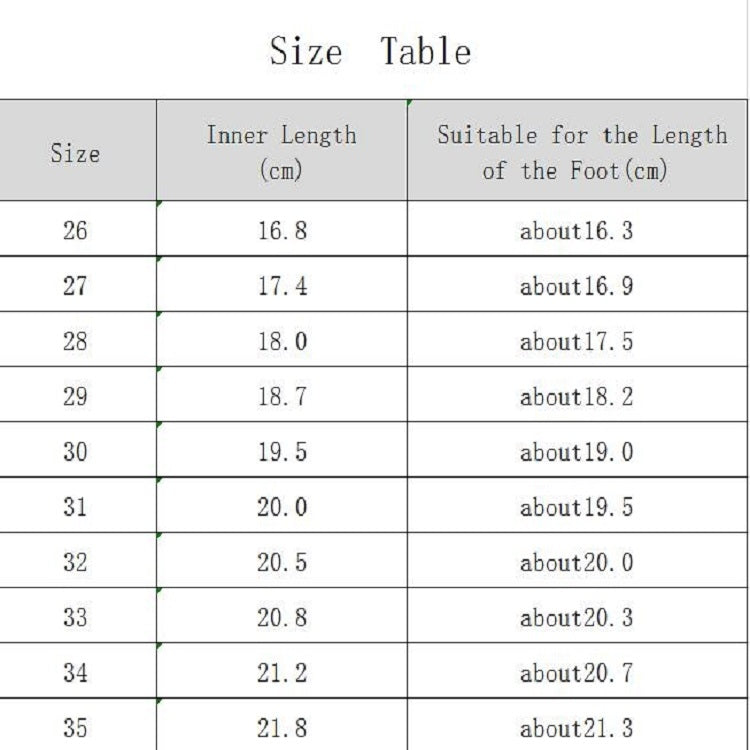 Size Table

| Size | Inner Length (cm) | Suitable for the Length of the Foot(cm) |
|---|---|---|
| 26 | 16.8 | about16.3 |
| 27 | 17.4 | about16.9 |
| 28 | 18.0 | about17.5 |
| 29 | 18.7 | about18.2 |
| 30 | 19.5 | about19.0 |
| 31 | 20.0 | about19.5 |
| 32 | 20.5 | about20.0 |
| 33 | 20.8 | about20.3 |
| 34 | 21.2 | about20.7 |
| 35 | 21.8 | about21.3 |